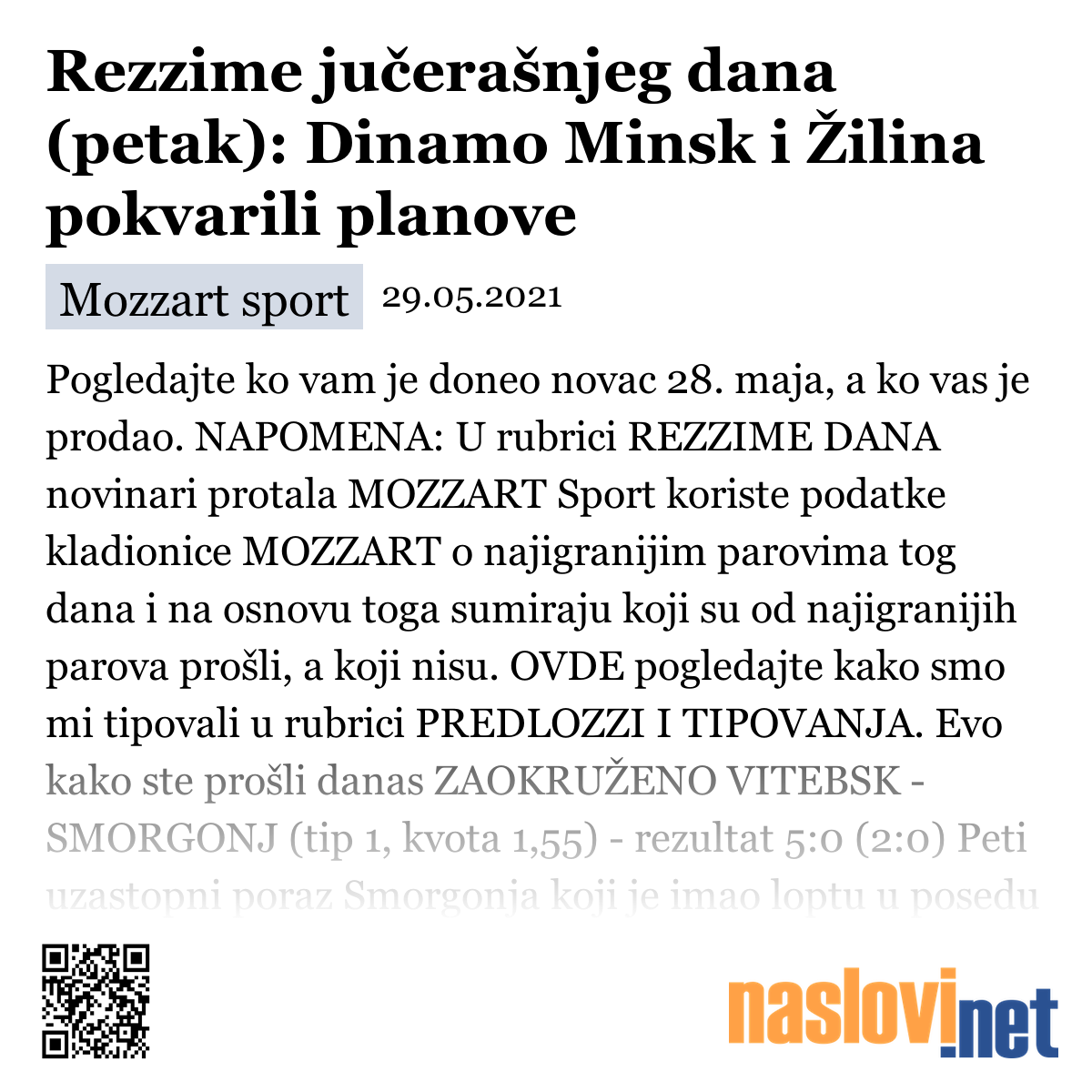 Rezzime jučerašnjeg dana (petak): Dinamo Minsk i Žilina pokvarili planove

Mozzart sport 29.05.2021

Pogledajte ko vam je doneo novac 28. maja, a ko vas je prodao. NAPOMENA: U rubrici REZZIME DANA novinari protala MOZZART Sport koriste podatke kladionice MOZZART o najigranijim parovima tog dana i na osnovu toga sumiraju koji su od najigranijih parova prošli, a koji nisu. OVDE pogledajte kako smo mi tipovali u rubrici PREDLOZZI I TIPOVANJA. Evo kako ste prošli danas ZAOKRUŽENO VITEBSK - SMORGONJ (tip 1, kvota 1,55) - rezultat 5:0 (2:0) Peti uzastopni poraz Smorgonja koji je imao loptu u posedu

naslovi.net